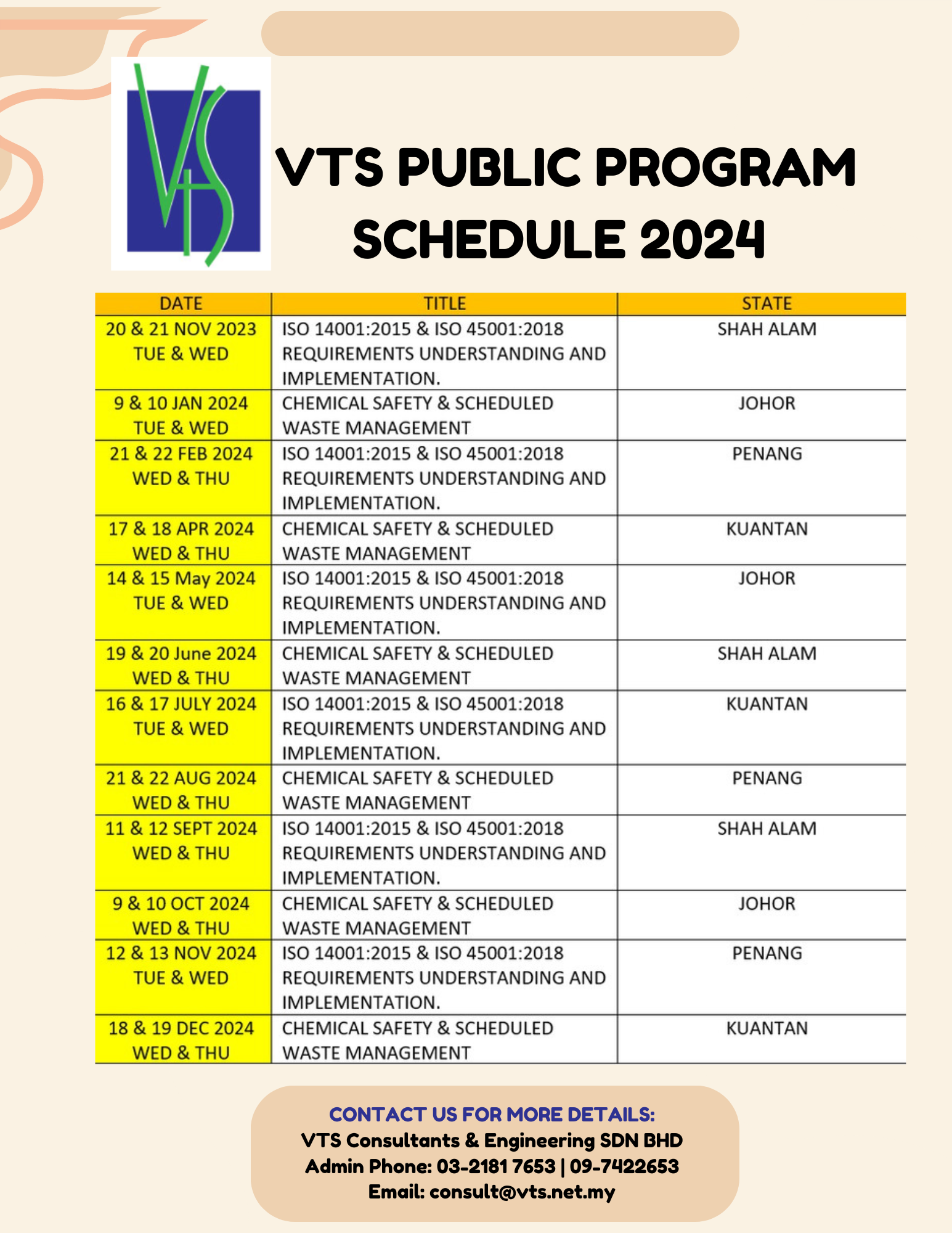 VTS

VTS PUBLIC PROGRAM SCHEDULE 2024

| DATE | TITLE | STATE |
|---|---|---|
| 20 & 21 NOV 2023 TUE & WED | ISO 14001:2015 & ISO 45001:2018 REQUIREMENTS UNDERSTANDING AND IMPLEMENTATION. | SHAH ALAM |
| 9 & 10 JAN 2024 TUE & WED | CHEMICAL SAFETY & SCHEDULED WASTE MANAGEMENT | JOHOR |
| 21 & 22 FEB 2024 WED & THU | ISO 14001:2015 & ISO 45001:2018 REQUIREMENTS UNDERSTANDING AND IMPLEMENTATION. | PENANG |
| 17 & 18 APR 2024 WED & THU | CHEMICAL SAFETY & SCHEDULED WASTE MANAGEMENT | KUANTAN |
| 14 & 15 May 2024 TUE & WED | ISO 14001:2015 & ISO 45001:2018 REQUIREMENTS UNDERSTANDING AND IMPLEMENTATION. | JOHOR |
| 19 & 20 June 2024 WED & THU | CHEMICAL SAFETY & SCHEDULED WASTE MANAGEMENT | SHAH ALAM |
| 16 & 17 JULY 2024 TUE & WED | ISO 14001:2015 & ISO 45001:2018 REQUIREMENTS UNDERSTANDING AND IMPLEMENTATION. | KUANTAN |
| 21 & 22 AUG 2024 WED & THU | CHEMICAL SAFETY & SCHEDULED WASTE MANAGEMENT | PENANG |
| 11 & 12 SEPT 2024 WED & THU | ISO 14001:2015 & ISO 45001:2018 REQUIREMENTS UNDERSTANDING AND IMPLEMENTATION. | SHAH ALAM |
| 9 & 10 OCT 2024 WED & THU | CHEMICAL SAFETY & SCHEDULED WASTE MANAGEMENT | JOHOR |
| 12 & 13 NOV 2024 TUE & WED | ISO 14001:2015 & ISO 45001:2018 REQUIREMENTS UNDERSTANDING AND IMPLEMENTATION. | PENANG |
| 18 & 19 DEC 2024 WED & THU | CHEMICAL SAFETY & SCHEDULED WASTE MANAGEMENT | KUANTAN |

CONTACT US FOR MORE DETAILS:
VTS Consultants & Engineering SDN BHD
Admin Phone: 03-2181 7653 | 09-7422653
Email: consult@vts.net.my